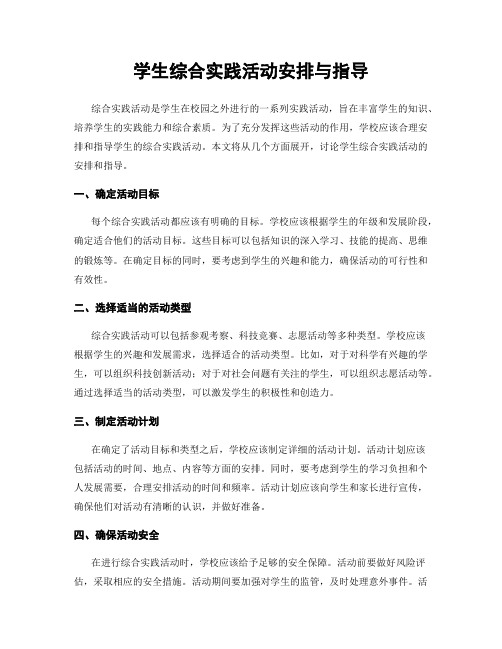 学生综合实践活动安排与指导

综合实践活动是学生在校园之外进行的一系列实践活动，旨在丰富学生的知识、培养学生的实践能力和综合素质。为了充分发挥这些活动的作用，学校应该合理安排和指导学生的综合实践活动。本文将从几个方面展开，讨论学生综合实践活动的安排和指导。

一、确定活动目标

每个综合实践活动都应该有明确的目标。学校应该根据学生的年级和发展阶段，确定适合他们的活动目标。这些目标可以包括知识的深入学习、技能的提高、思维的锻炼等。在确定目标的同时，要考虑到学生的兴趣和能力，确保活动的可行性和有效性。

二、选择适当的活动类型

综合实践活动可以包括参观考察、科技竞赛、志愿活动等多种类型。学校应该根据学生的兴趣和发展需求，选择适合的活动类型。比如，对于对科学有兴趣的学生，可以组织科技创新活动；对于对社会问题有关注的学生，可以组织志愿活动等。通过选择适当的活动类型，可以激发学生的积极性和创造力。

三、制定活动计划

在确定了活动目标和类型之后，学校应该制定详细的活动计划。活动计划应该包括活动的时间、地点、内容等方面的安排。同时，要考虑到学生的学习负担和个人发展需要，合理安排活动的时间和频率。活动计划应该向学生和家长进行宣传，确保他们对活动有清晰的认识，并做好准备。

四、确保活动安全

在进行综合实践活动时，学校应该给予足够的安全保障。活动前要做好风险评估，采取相应的安全措施。活动期间要加强对学生的监管，及时处理意外事件。活